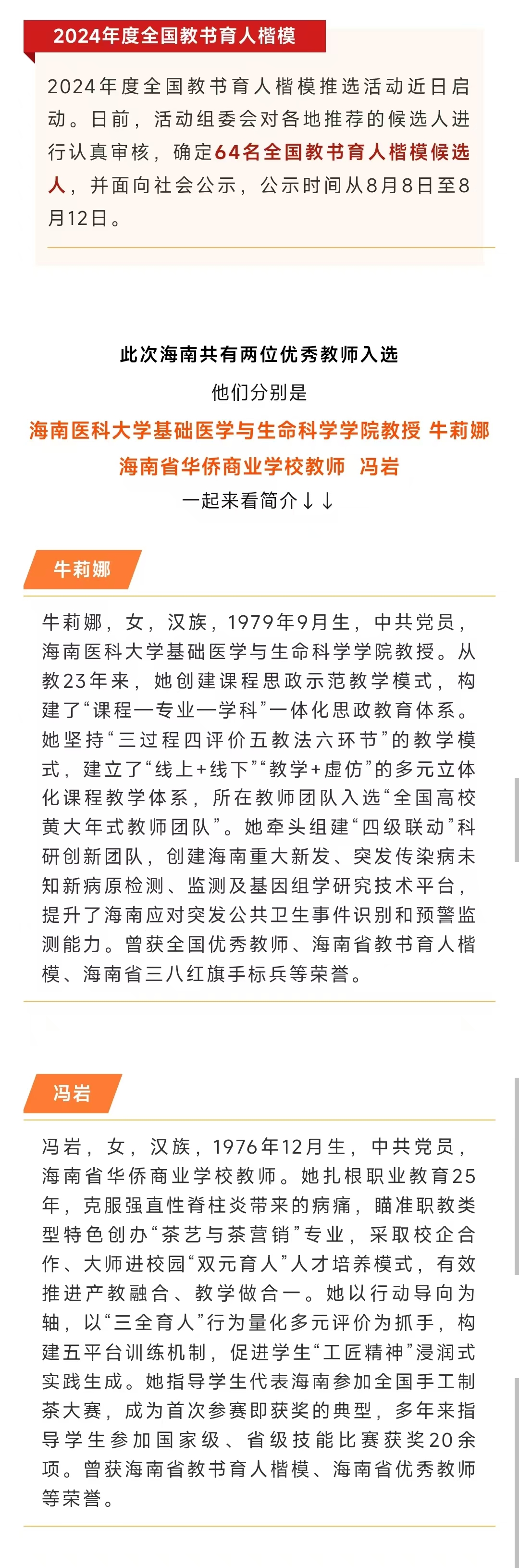 2024年度全国教书育人楷模

2024年度全国教书育人楷模推选活动近日启动。日前，活动组委会对各地推荐的候选人进行认真审核，确定64名全国教书育人楷模候选人，并面向社会公示，公示时间从8月8日至8月12日。

此次海南共有两位优秀教师入选
他们分别是
海南医科大学基础医学与生命科学学院教授 牛莉娜
海南省华侨商业学校教师 冯岩
一起来看简介↓↓

牛莉娜

牛莉娜，女，汉族，1979年9月生，中共党员，海南医科大学基础医学与生命科学学院教授。从教23年来，她创建课程思政示范教学模式，构建了“课程—专业—学科”一体化思政教育体系。她坚持“三过程四评价五教法六环节”的教学模式，建立了“线上+线下”“教学+虚仿”的多元立体化课程教学体系，所在教师团队入选“全国高校黄大年式教师团队”。她牵头组建“四级联动”科研创新团队，创建海南重大新发、突发传染病未知新病原检测、监测及基因组学研究技术平台，提升了海南应对突发公共卫生事件识别和预警监测能力。曾获全国优秀教师、海南省教书育人楷模、海南省三八红旗手标兵等荣誉。

冯岩

冯岩，女，汉族，1976年12月生，中共党员，海南省华侨商业学校教师。她扎根职业教育25年，克服强直性脊柱炎带来的病痛，瞄准职教类型特色创办“茶艺与茶营销”专业，采取校企合作、大师进校园“双元育人”人才培养模式，有效推进产教融合、教学做合一。她以行动导向为轴，以“三全育人”行为量化多元评价为抓手，构建五平台训练机制，促进学生“工匠精神”浸润式实践生成。她指导学生代表海南参加全国手工制茶大赛，成为首次参赛即获奖的典型，多年来指导学生参加国家级、省级技能比赛获奖20余项。曾获海南省教书育人楷模、海南省优秀教师等荣誉。